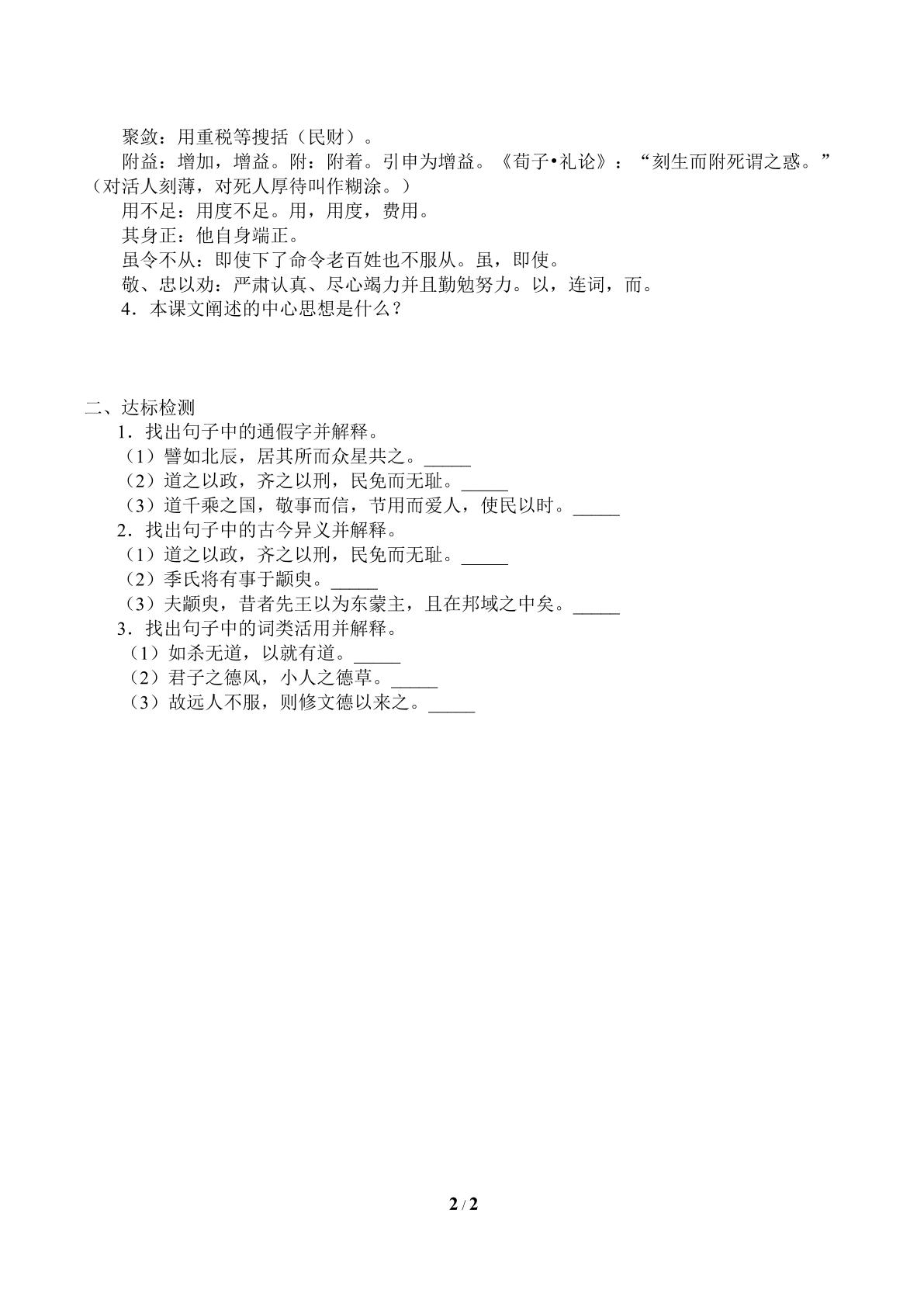 聚敛：用重税等搜括（民财）。

附益：增加，增益。附：附着。引申为增益。《荀子•礼论》：“刻生而附死谓之惑。”（对活人刻薄，对死人厚待叫作糊涂。）

用不足：用度不足。用，用度，费用。

其身正：他自身端正。

虽令不从：即使下了命令老百姓也不服从。虽，即使。

敬、忠以劝：严肃认真、尽心竭力并且勤勉努力。以，连词，而。

4．本课文阐述的中心思想是什么？

二、达标检测

1．找出句子中的通假字并解释。

（1）譬如北辰，居其所而众星共之。____

（2）道之以政，齐之以刑，民免而无耻。____

（3）道千乘之国，敬事而信，节用而爱人，使民以时。____

2．找出句子中的古今异义并解释。

（1）道之以政，齐之以刑，民免而无耻。____

（2）季氏将有事于颛臾。____

（3）夫颛臾，昔者先王以为东蒙主，且在邦域之中矣。____

3．找出句子中的词类活用并解释。

（1）如杀无道，以就有道。____

（2）君子之德风，小人之德草。____

（3）故远人不服，则修文德以来之。____

2 / 2